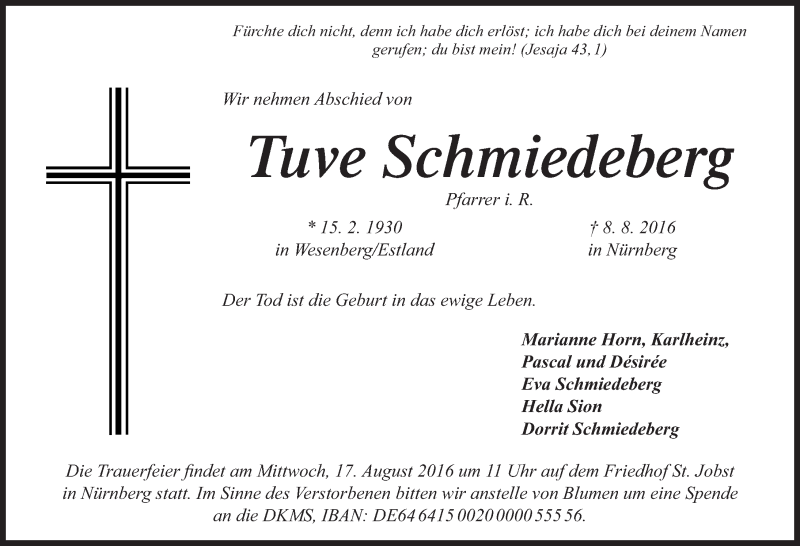 Fürchte dich nicht, denn ich habe dich erlöst; ich habe dich bei deinem Namen gerufen; du bist mein! (Jesaja 43, 1)

Wir nehmen Abschied von

Tuve Schmiedeberg

Pfarrer i. R.

* 15. 2. 1930
in Wesenberg/Estland

† 8. 8. 2016
in Nürnberg

Der Tod ist die Geburt in das ewige Leben.

Marianne Horn, Karlheinz,
Pascal und Désirée
Eva Schmiedeberg
Hella Sion
Dorrit Schmiedeberg

Die Trauerfeier findet am Mittwoch, 17. August 2016 um 11 Uhr auf dem Friedhof St. Jobst in Nürnberg statt. Im Sinne des Verstorbenen bitten wir anstelle von Blumen um eine Spende an die DKMS, IBAN: DE64 6415 0020 0000 555 56.